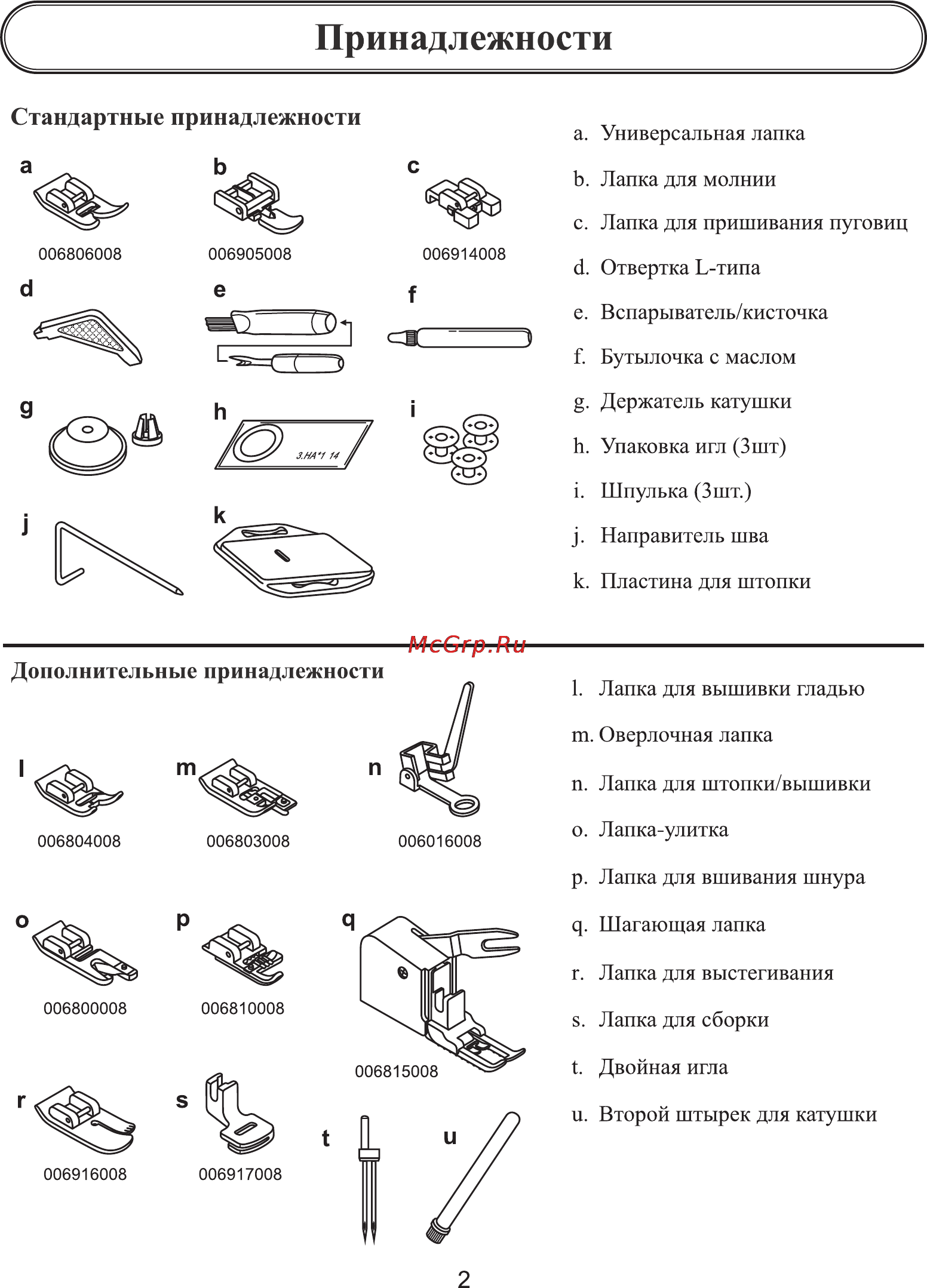 Принадлежности

Стандартные принадлежности

a
006806008

b
006905008

c
006914008

d

e

f

g

h
3.HA*1 14

i

j

k

a. Универсальная лапка

b. Лапка для молнии

c. Лапка для пришивания пуговиц

d. Отвертка L-типа

e. Вспарыватель/кисточка

f. Бутылочка с маслом

g. Держатель катушки

h. Упаковка игл (3шт)

i. Шпулька (3шт.)

j. Направитель шва

k. Пластина для штопки

McGrp.Ru

Дополнительные принадлежности

l
006804008

m
006803008

n
006016008

o
006800008

p
006810008

q
006815008

r
006916008

s
006917008

t

u

l. Лапка для вышивки гладью

m. Оверлочная лапка

n. Лапка для штопки/вышивки

o. Лапка-улитка

p. Лапка для вшивания шнура

q. Шагающая лапка

r. Лапка для выстегивания

s. Лапка для сборки

t. Двойная игла

u. Второй штырек для катушки

2